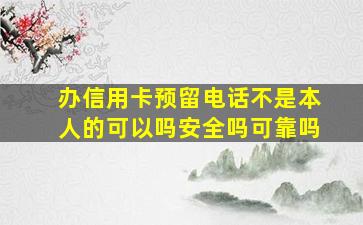 办信用卡预留电话不是本人的可以吗安全吗可靠吗